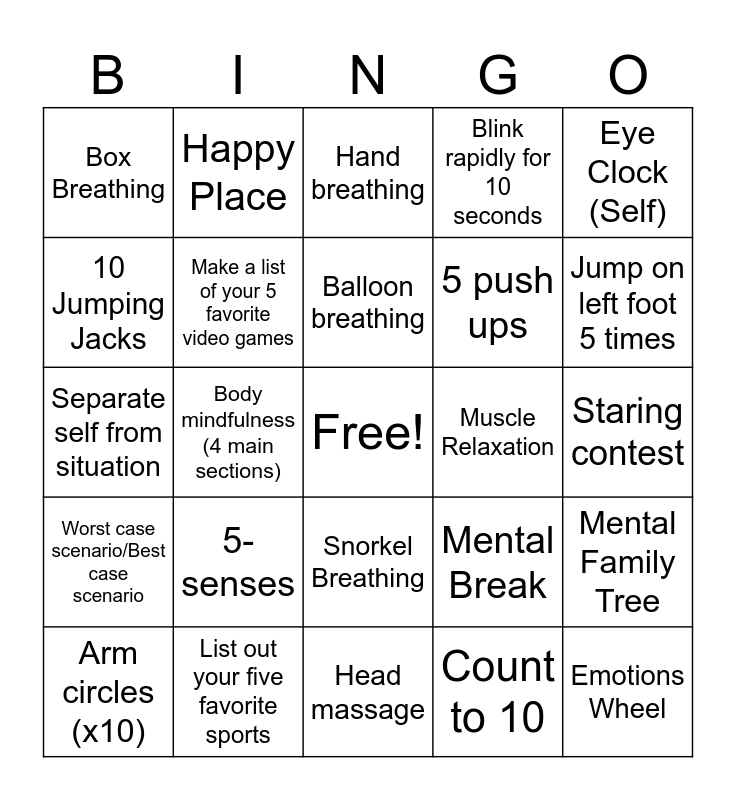 | B | I | N | G | O |
|---|---|---|---|---|
| Box Breathing | Happy Place | Hand breathing | Blink rapidly for 10 seconds | Eye Clock (Self) |
| 10 Jumping Jacks | Make a list of your 5 favorite video games | Balloon breathing | 5 push ups | Jump on left foot 5 times |
| Separate self from situation | Body mindfulness (4 main sections) | Free! | Muscle Relaxation | Staring contest |
| Worst case scenario/Best case scenario | 5-senses | Snorkel Breathing | Mental Break | Mental Family Tree |
| Arm circles (x10) | List out your five favorite sports | Head massage | Count to 10 | Emotions Wheel |